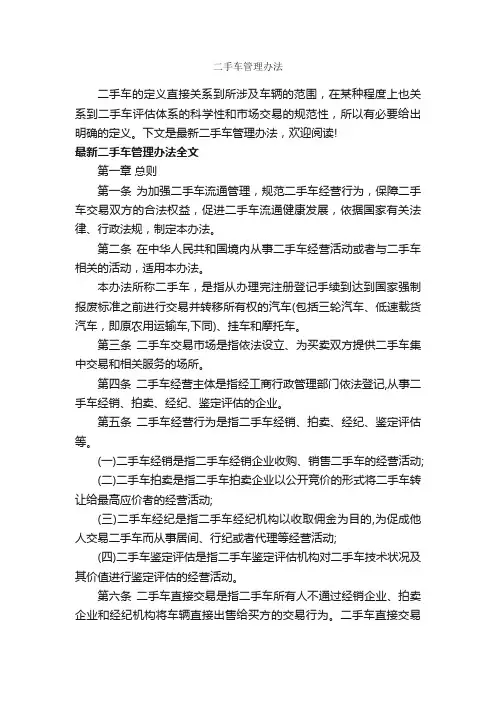 二手车管理办法

二手车的定义直接关系到所涉及车辆的范围，在某种程度上也关系到二手车评估体系的科学性和市场交易的规范性，所以有必要给出明确的定义。下文是最新二手车管理办法，欢迎阅读!

最新二手车管理办法全文

第一章 总则

第一条 为加强二手车流通管理，规范二手车经营行为，保障二手车交易双方的合法权益，促进二手车流通健康发展，依据国家有关法律、行政法规，制定本办法。

第二条 在中华人民共和国境内从事二手车经营活动或者与二手车相关的活动，适用本办法。

本办法所称二手车，是指从办理完注册登记手续到达到国家强制报废标准之前进行交易并转移所有权的汽车(包括三轮汽车、低速载货汽车，即原农用运输车,下同)、挂车和摩托车。

第三条 二手车交易市场是指依法设立、为买卖双方提供二手车集中交易和相关服务的场所。

第四条 二手车经营主体是指经工商行政管理部门依法登记,从事二手车经销、拍卖、经纪、鉴定评估的企业。

第五条 二手车经营行为是指二手车经销、拍卖、经纪、鉴定评估等。

(一)二手车经销是指二手车经销企业收购、销售二手车的经营活动;

(二)二手车拍卖是指二手车拍卖企业以公开竞价的形式将二手车转让给最高应价者的经营活动;

(三)二手车经纪是指二手车经纪机构以收取佣金为目的,为促成他人交易二手车而从事居间、行纪或者代理等经营活动;

(四)二手车鉴定评估是指二手车鉴定评估机构对二手车技术状况及其价值进行鉴定评估的经营活动。

第六条 二手车直接交易是指二手车所有人不通过经销企业、拍卖企业和经纪机构将车辆直接出售给买方的交易行为。二手车直接交易